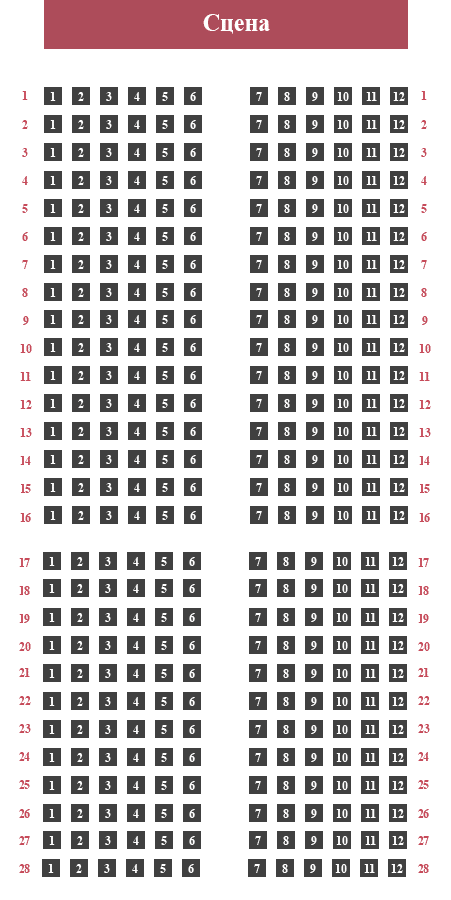 Сцена

1 1 2 3 4 5 6 7 8 9 10 11 12 1
2 1 2 3 4 5 6 7 8 9 10 11 12 2
3 1 2 3 4 5 6 7 8 9 10 11 12 3
4 1 2 3 4 5 6 7 8 9 10 11 12 4
5 1 2 3 4 5 6 7 8 9 10 11 12 5
6 1 2 3 4 5 6 7 8 9 10 11 12 6
7 1 2 3 4 5 6 7 8 9 10 11 12 7
8 1 2 3 4 5 6 7 8 9 10 11 12 8
9 1 2 3 4 5 6 7 8 9 10 11 12 9
10 1 2 3 4 5 6 7 8 9 10 11 12 10
11 1 2 3 4 5 6 7 8 9 10 11 12 11
12 1 2 3 4 5 6 7 8 9 10 11 12 12
13 1 2 3 4 5 6 7 8 9 10 11 12 13
14 1 2 3 4 5 6 7 8 9 10 11 12 14
15 1 2 3 4 5 6 7 8 9 10 11 12 15
16 1 2 3 4 5 6 7 8 9 10 11 12 16

17 1 2 3 4 5 6 7 8 9 10 11 12 17
18 1 2 3 4 5 6 7 8 9 10 11 12 18
19 1 2 3 4 5 6 7 8 9 10 11 12 19
20 1 2 3 4 5 6 7 8 9 10 11 12 20
21 1 2 3 4 5 6 7 8 9 10 11 12 21
22 1 2 3 4 5 6 7 8 9 10 11 12 22
23 1 2 3 4 5 6 7 8 9 10 11 12 23
24 1 2 3 4 5 6 7 8 9 10 11 12 24
25 1 2 3 4 5 6 7 8 9 10 11 12 25
26 1 2 3 4 5 6 7 8 9 10 11 12 26
27 1 2 3 4 5 6 7 8 9 10 11 12 27
28 1 2 3 4 5 6 7 8 9 10 11 12 28